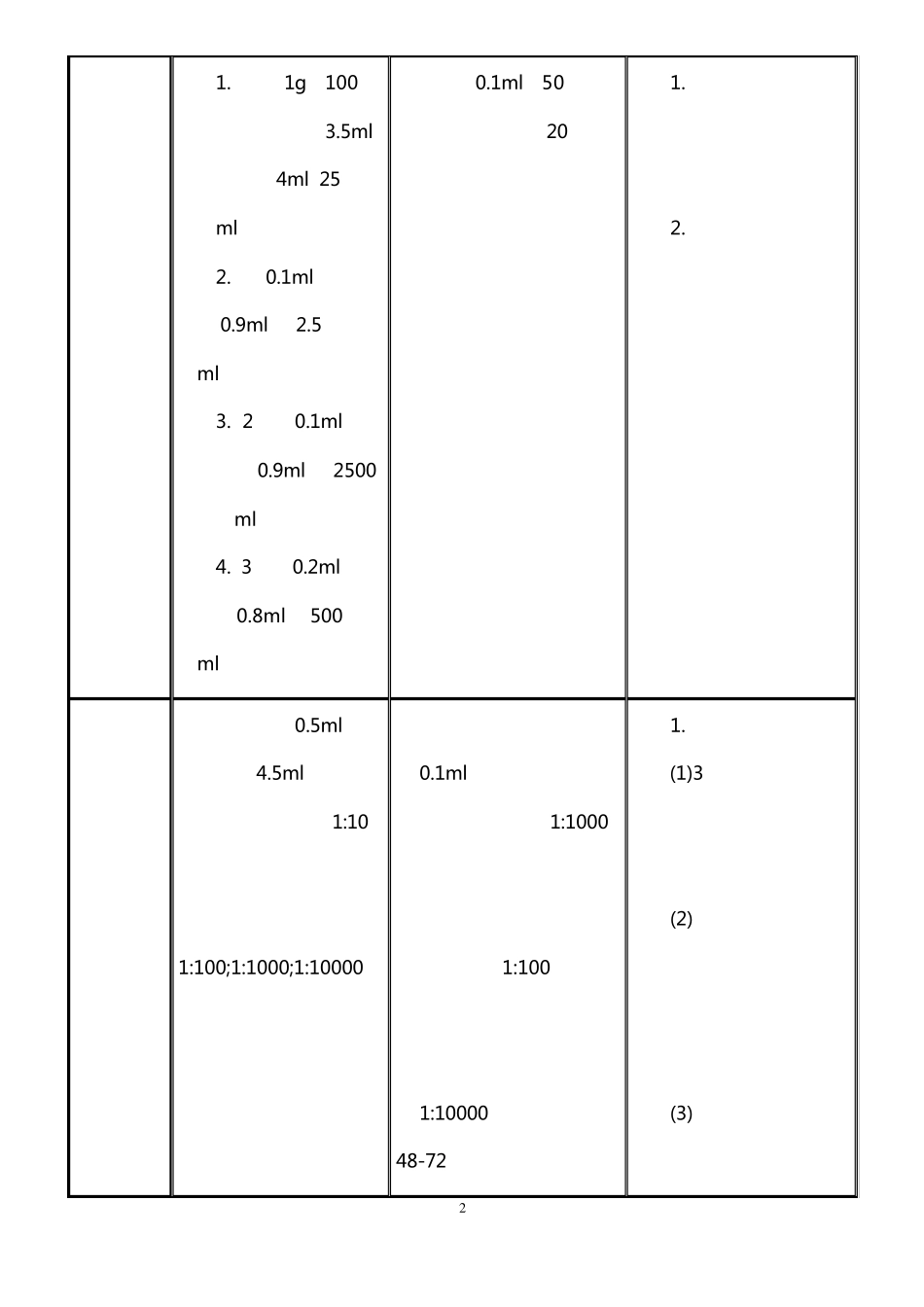 |  | 1. 1g 100 3.5ml 4ml 25 ml 2. 0.1ml 0.9ml 2.5 ml 3. 2 0.1ml 0.9ml 2500 ml 4. 3 0.2ml 0.8ml 500 ml | 0.1ml 50 20 | 1. 2. |
|---|---|---|---|
|  | 0.5ml 4.5ml 1:10 1:100;1:1000;1:10000 | 0.1ml 1:1000 1:100 1:10000 48-72 | 1. (1)3 (2) (3) |

2